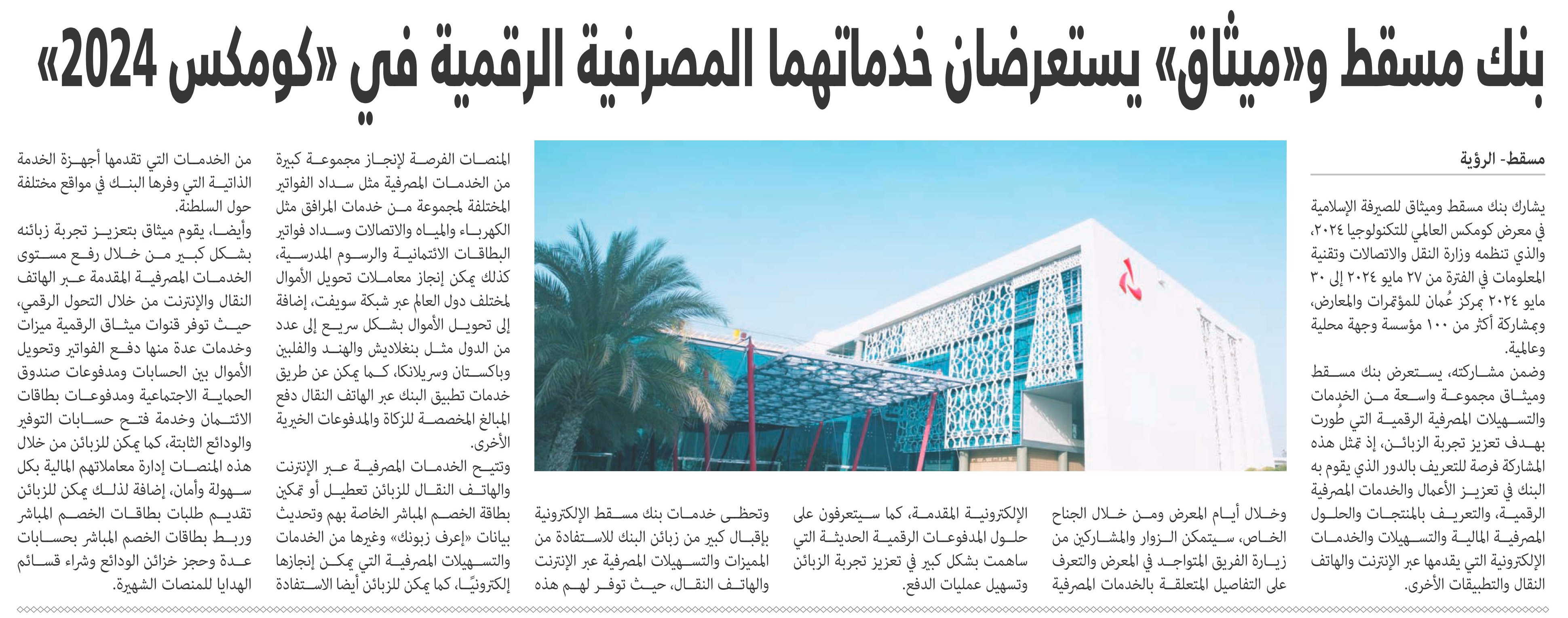 بنك مسقط و«ميثاق» يستعرضان خدماتهما المصرفية الرقمية في «كومكس 2024»

مسقط- الرؤية

يشارك بنك مسقط وميثاق للصيرفة الإسلامية في معرض كومكس العالمي للتكنولوجيا ٢٠٢٤، والذي تنظمه وزارة النقل والاتصالات وتقنية المعلومات في الفترة من ٢٧ مايو ٢٠٢٤ إلى ٣٠ مايو ٢٠٢٤ بمركز عُمان للمؤتمرات والمعارض، وبمشاركة أكثر من ١٠٠ مؤسسة وجهة محلية وعالمية.

وضمن مشاركته، يستعرض بنك مسقط وميثاق مجموعة واسعة من الخدمات والتسهيلات المصرفية الرقمية التي طُورت بهدف تعزيز تجربة الزبائن، إذ تمثل هذه المشاركة فرصة للتعريف بالدور الذي يقوم به البنك في تعزيز الأعمال والخدمات المصرفية الرقمية، والتعريف بالمنتجات والحلول المصرفية المالية والتسهيلات والخدمات الإلكترونية التي يقدمها عبر الإنترنت والهاتف النقال والتطبيقات الأخرى.

وخلال أيام المعرض ومن خلال الجناح الخاص، سيتمكن الزوار والمشاركين من زيارة الفريق المتواجد في المعرض والتعرف على التفاصيل المتعلقة بالخدمات المصرفية الإلكترونية المقدمة، كما سيتعرفون على حلول المدفوعات الرقمية الحديثة التي ساهمت بشكل كبير في تعزيز تجربة الزبائن وتسهيل عمليات الدفع.

وتحظى خدمات بنك مسقط الإلكترونية بإقبال كبير من زبائن البنك للاستفادة من المميزات والتسهيلات المصرفية عبر الإنترنت والهاتف النقال، حيث توفر لهم هذه المنصات الفرصة لإنجاز مجموعة كبيرة من الخدمات المصرفية مثل سداد الفواتير المختلفة لمجموعة من خدمات المرافق مثل الكهرباء والمياه والاتصالات وسداد فواتير البطاقات الائتمانية والرسوم المدرسية، كذلك يمكن إنجاز معاملات تحويل الأموال لمختلف دول العالم عبر شبكة سويفت، إضافة إلى تحويل الأموال بشكل سريع إلى عدد من الدول مثل بنغلاديش والهند والفلبين وباكستان وسريلانكا، كما يمكن عن طريق خدمات تطبيق البنك عبر الهاتف النقال دفع المبالغ المخصصة للزكاة والمدفوعات الخيرية الأخرى.

وتتيح الخدمات المصرفية عبر الإنترنت والهاتف النقال للزبائن تعطيل أو تمكين بطاقة الخصم المباشر الخاصة بهم وتحديث بيانات «إعرف زبونك» وغيرها من الخدمات والتسهيلات المصرفية التي يمكن إنجازها إلكترونيًا، كما يمكن للزبائن أيضا الاستفادة من الخدمات التي تقدمها أجهزة الخدمة الذاتية التي وفرها البنك في مواقع مختلفة حول السلطنة.

وأيضا، يقوم ميثاق بتعزيز تجربة زبائنه بشكل كبير من خلال رفع مستوى الخدمات المصرفية المقدمة عبر الهاتف النقال والإنترنت من خلال التحول الرقمي، حيث توفر قنوات ميثاق الرقمية ميزات وخدمات عدة منها دفع الفواتير وتحويل الأموال بين الحسابات ومدفوعات صندوق الحماية الاجتماعية ومدفوعات بطاقات الائتمان وخدمة فتح حسابات التوفير والودائع الثابتة، كما يمكن للزبائن من خلال هذه المنصات إدارة معاملاتهم المالية بكل سهولة وأمان، إضافة لذلك يمكن للزبائن تقديم طلبات بطاقات الخصم المباشر وربط بطاقات الخصم المباشر بحسابات عدة وحجز خزائن الودائع وشراء قسائم الهدايا للمنصات الشهيرة.